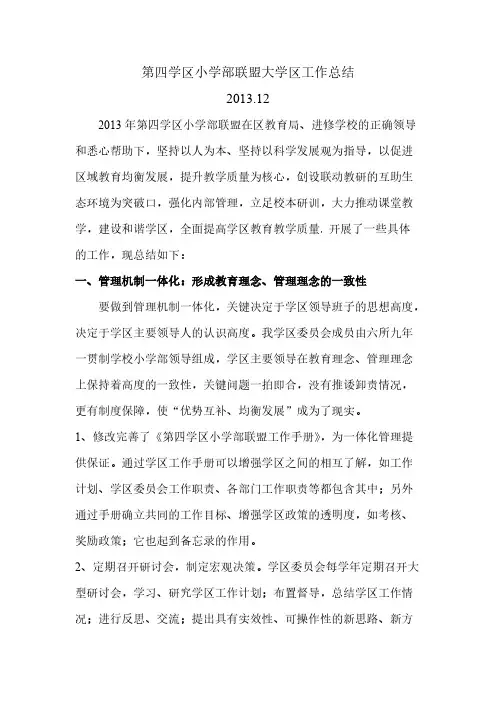 第四学区小学部联盟大学区工作总结

2013.12

2013 年第四学区小学部联盟在区教育局、进修学校的正确领导和悉心帮助下，坚持以人为本、坚持以科学发展观为指导，以促进区域教育均衡发展，提升教学质量为核心，创设联动教研的互助生态环境为突破口，强化内部管理，立足校本研训，大力推动课堂教学，建设和谐学区，全面提高学区教育教学质量. 开展了一些具体的工作，现总结如下：

一、管理机制一体化：形成教育理念、管理理念的一致性

要做到管理机制一体化，关键决定于学区领导班子的思想高度，决定于学区主要领导人的认识高度。我学区委员会成员由六所九年一贯制学校小学部领导组成，学区主要领导在教育理念、管理理念上保持着高度的一致性，关键问题一拍即合，没有推诿卸责情况，更有制度保障，使“优势互补、均衡发展”成为了现实。

1、修改完善了《第四学区小学部联盟工作手册》，为一体化管理提供保证。通过学区工作手册可以增强学区之间的相互了解，如工作计划、学区委员会工作职责、各部门工作职责等都包含其中；另外通过手册确立共同的工作目标、增强学区政策的透明度，如考核、奖励政策；它也起到备忘录的作用。

2、定期召开研讨会，制定宏观决策。学区委员会每学年定期召开大型研讨会，学习、研究学区工作计划；布置督导，总结学区工作情况；进行反思、交流；提出具有实效性、可操作性的新思路、新方